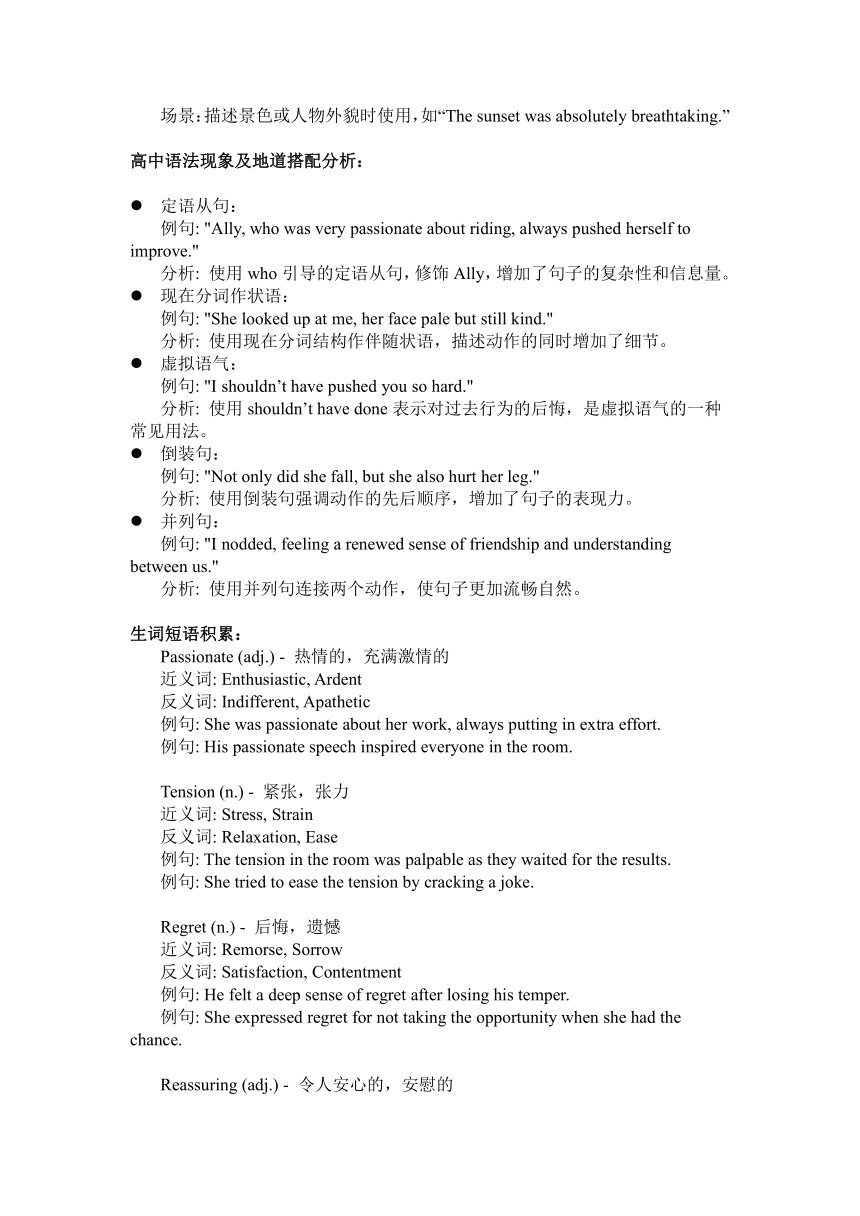 场景：描述景色或人物外貌时使用，如“The sunset was absolutely breathtaking.”

高中语法现象及地道搭配分析：

● 定语从句：
例句: "Ally, who was very passionate about riding, always pushed herself to improve."
分析: 使用 who 引导的定语从句，修饰 Ally，增加了句子的复杂性和信息量。
● 现在分词作状语：
例句: "She looked up at me, her face pale but still kind."
分析: 使用现在分词结构作伴随状语，描述动作的同时增加了细节。
● 虚拟语气：
例句: "I shouldn’t have pushed you so hard."
分析: 使用 shouldn’t have done 表示对过去行为的后悔，是虚拟语气的一种常见用法。
● 倒装句：
例句: "Not only did she fall, but she also hurt her leg."
分析: 使用倒装句强调动作的先后顺序，增加了句子的表现力。
● 并列句：
例句: "I nodded, feeling a renewed sense of friendship and understanding between us."
分析: 使用并列句连接两个动作，使句子更加流畅自然。

生词短语积累：
Passionate (adj.) - 热情的，充满激情的
近义词: Enthusiastic, Ardent
反义词: Indifferent, Apathetic
例句: She was passionate about her work, always putting in extra effort.
例句: His passionate speech inspired everyone in the room.

Tension (n.) - 紧张，张力
近义词: Stress, Strain
反义词: Relaxation, Ease
例句: The tension in the room was palpable as they waited for the results.
例句: She tried to ease the tension by cracking a joke.

Regret (n.) - 后悔，遗憾
近义词: Remorse, Sorrow
反义词: Satisfaction, Contentment
例句: He felt a deep sense of regret after losing his temper.
例句: She expressed regret for not taking the opportunity when she had the chance.

Reassuring (adj.) - 令人安心的，安慰的